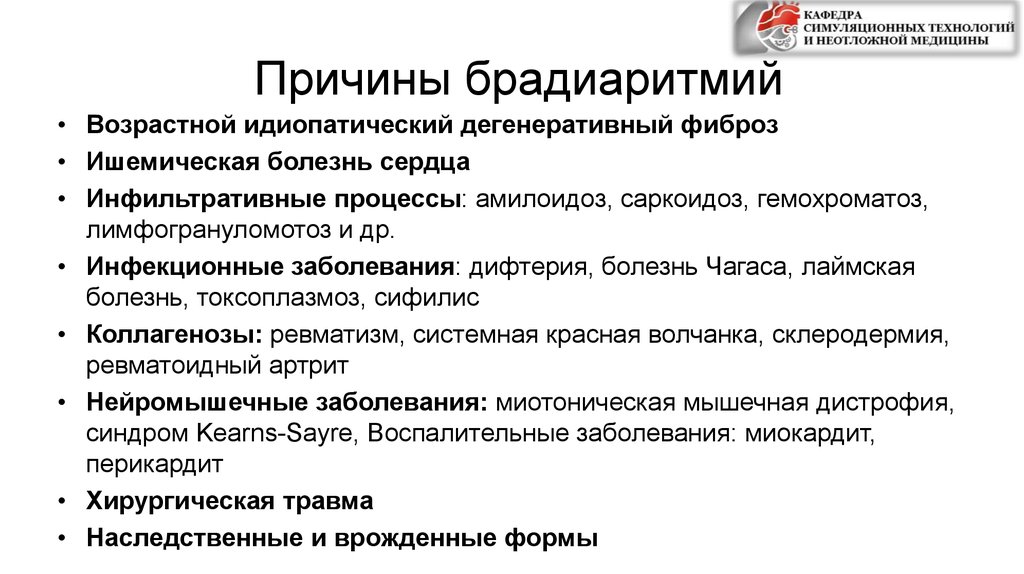 КАФЕДРА
СИМУЛЯЦИОННЫХ ТЕХНОЛОГИЙ
И НЕОТЛОЖНОЙ МЕДИЦИНЫ

Причины брадиаритмий

• Возрастной идиопатический дегенеративный фиброз
• Ишемическая болезнь сердца
• Инфильтративные процессы: амилоидоз, саркоидоз, гемохроматоз, лимфогрануломотоз и др.
• Инфекционные заболевания: дифтерия, болезнь Чагаса, лаймская болезнь, токсоплазмоз, сифилис
• Коллагенозы: ревматизм, системная красная волчанка, склеродермия, ревматоидный артрит
• Нейромышечные заболевания: миотоническая мышечная дистрофия, синдром Kearns-Sayre, Воспалительные заболевания: миокардит, перикардит
• Хирургическая травма
• Наследственные и врожденные формы